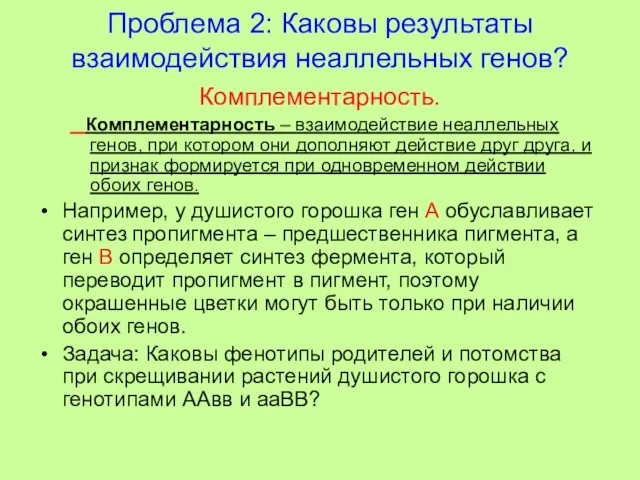 Проблема 2: Каковы результаты взаимодействия неаллельных генов?

Комплементарность.

Комплементарность – взаимодействие неаллельных генов, при котором они дополняют действие друг друга, и признак формируется при одновременном действии обоих генов.

• Например, у душистого горошка ген А обуславливает синтез пропигмента – предшественника пигмента, а ген В определяет синтез фермента, который переводит пропигмент в пигмент, поэтому окрашенные цветки могут быть только при наличии обоих генов.

• Задача: Каковы фенотипы родителей и потомства при скрещивании растений душистого горошка с генотипами ААвв и ааВВ?